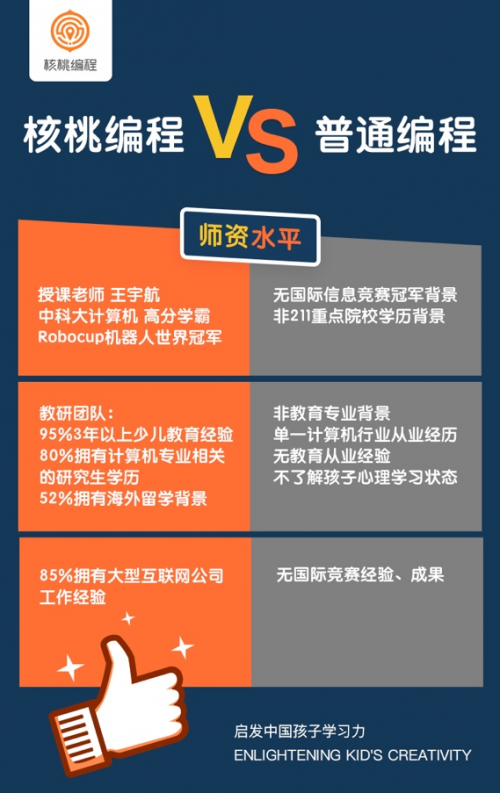 核桃编程

核桃编程 VS 普通编程

师资水平

授课老师 王宇航
中科大计算机 高分学霸
Robocup机器人世界冠军

无国际信息竞赛冠军背景
非211重点院校学历背景

教研团队：
95%3年以上少儿教育经验
80%拥有计算机专业相关的研究生学历
52%拥有海外留学背景

非教育专业背景
单一计算机行业从业经历
无教育从业经验
不了解孩子心理学习状态

85%拥有大型互联网公司工作经验

无国际竞赛经验、成果

启发中国孩子学习力
ENLIGHTENING KID'S CREATIVITY